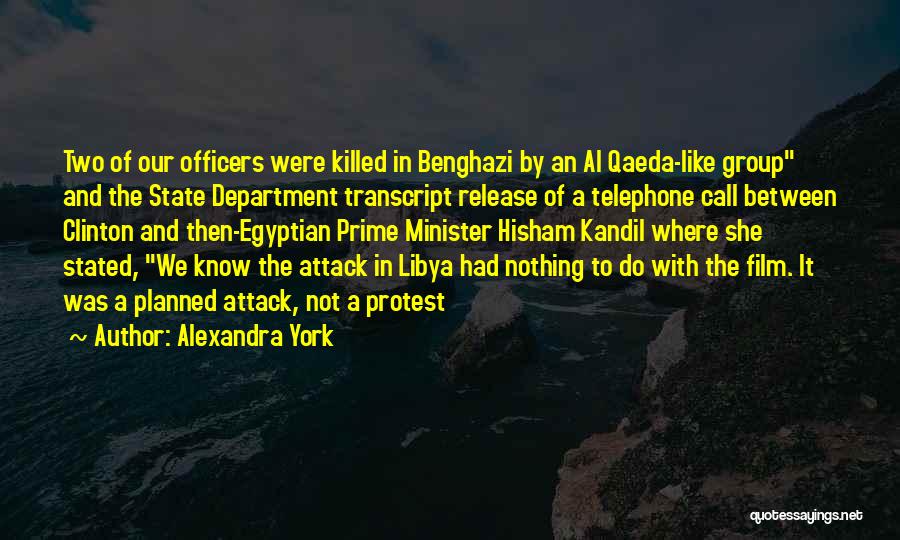 Two of our officers were killed in Benghazi by an Al Qaeda-like group" and the State Department transcript release of a telephone call between Clinton and then-Egyptian Prime Minister Hisham Kandil where she stated, "We know the attack in Libya had nothing to do with the film. It was a planned attack, not a protest

~ Author: Alexandra York

quotessayings.net